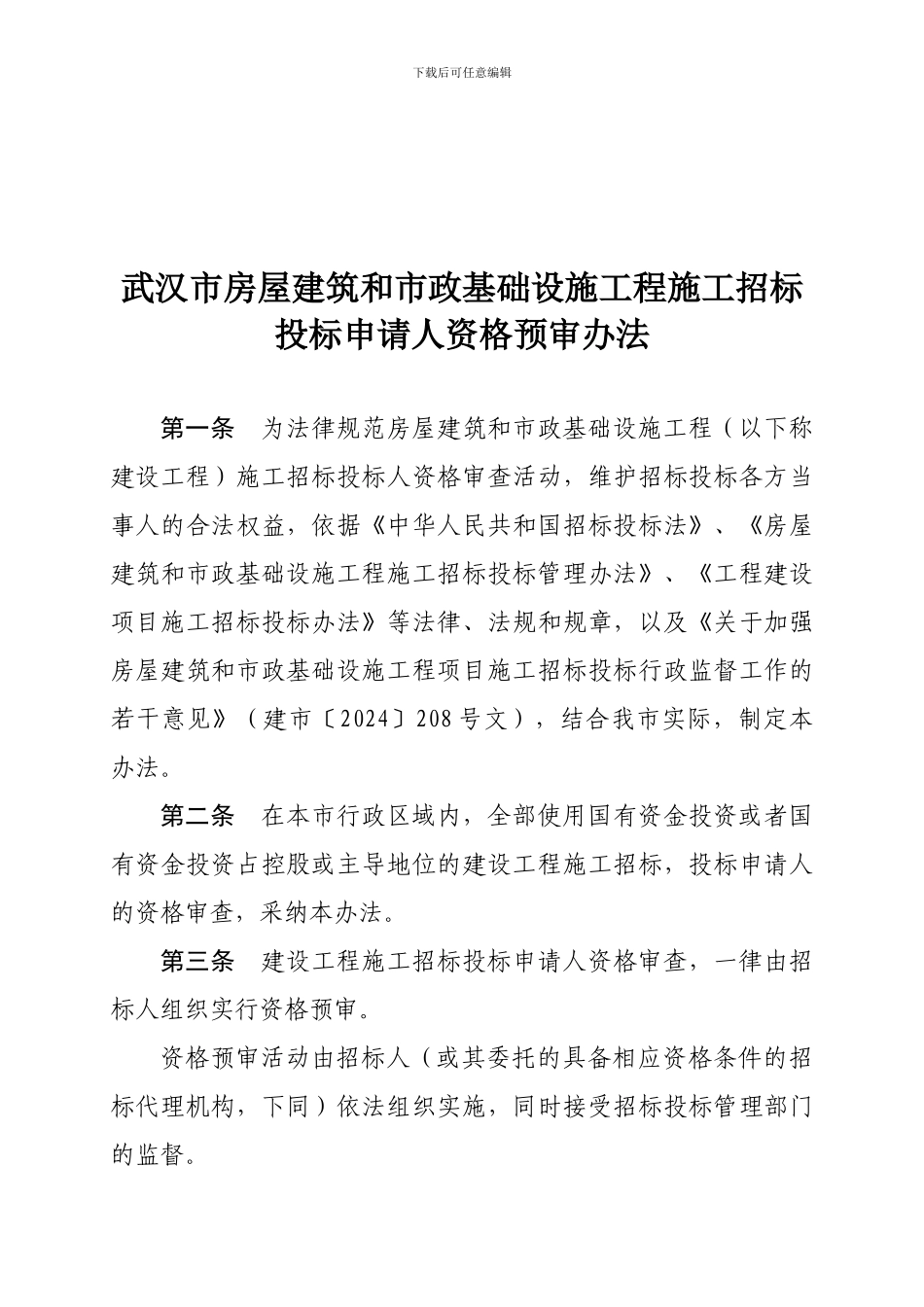 下载后可任意编辑

武汉市房屋建筑和市政基础设施工程施工招标投标申请人资格预审办法

第一条　为法律规范房屋建筑和市政基础设施工程（以下称建设工程）施工招标投标人资格审查活动，维护招标投标各方当事人的合法权益，依据《中华人民共和国招标投标法》、《房屋建筑和市政基础设施工程施工招标投标管理办法》、《工程建设项目施工招标投标办法》等法律、法规和规章，以及《关于加强房屋建筑和市政基础设施工程项目施工招标投标行政监督工作的若干意见》（建市〔2024〕208号文），结合我市实际，制定本办法。

第二条　在本市行政区域内，全部使用国有资金投资或者国有资金投资占控股或主导地位的建设工程施工招标，投标申请人的资格审查，采纳本办法。

第三条　建设工程施工招标投标申请人资格审查，一律由招标人组织实行资格预审。

资格预审活动由招标人（或其委托的具备相应资格条件的招标代理机构，下同）依法组织实施，同时接受招标投标管理部门的监督。